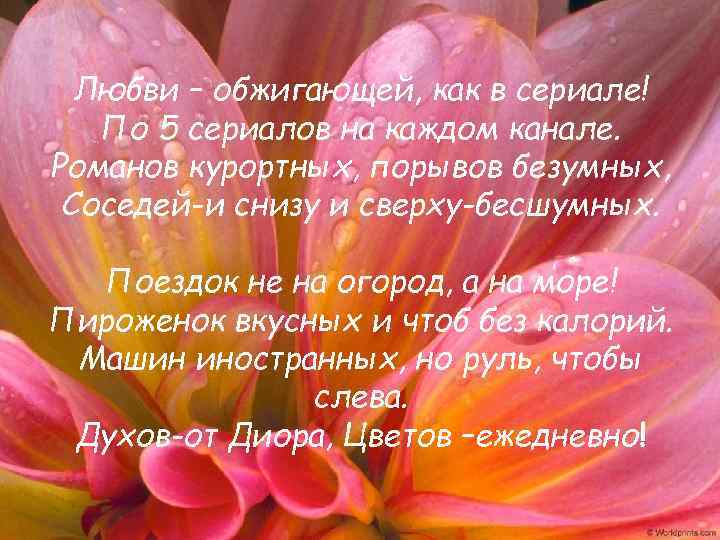 Любви – обжигающей, как в сериале!
По 5 сериалов на каждом канале.
Романов курортных, порывов безумных,
Соседей-и снизу и сверху-бесшумных.

Поездок не на огород, а на море!
Пироженок вкусных и чтоб без калорий.
Машин иностранных, но руль, чтобы слева.
Духов-от Диора, Цветов –ежедневно!

© Worldprints.com